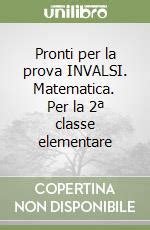 unilibro

Pronti per la prova INVALSI. Matematica. Per la 2ª classe elementare

COPERTINA NON DISPONIBILE